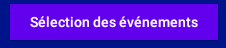 Sélection des événements